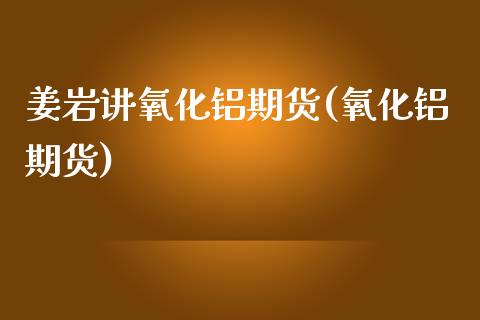 姜岩讲氧化铝期货(氧化铝期货)